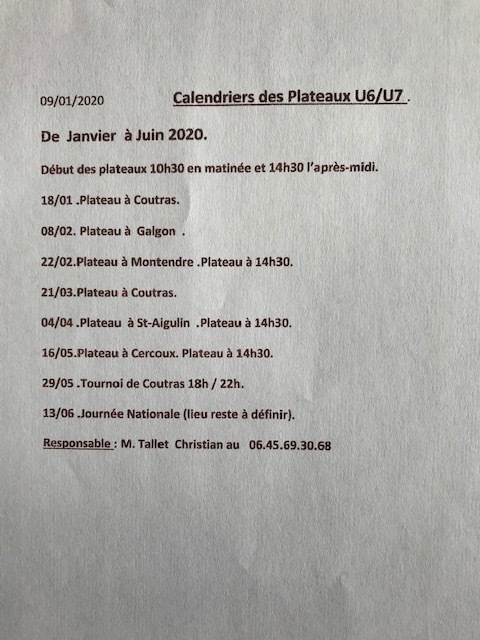 09/01/2020

Calendriers des Plateaux U6/U7 .

De Janvier à Juin 2020.

Début des plateaux 10h30 en matinée et 14h30 l'après-midi.

18/01 .Plateau à Coutras.

08/02. Plateau à Galgon .

22/02.Plateau à Montendre .Plateau à 14h30.

21/03.Plateau à Coutras.

04/04 .Plateau à St-Aigulin .Plateau à 14h30.

16/05.Plateau à Cercoux. Plateau à 14h30.

29/05 .Tournoi de Coutras 18h / 22h.

13/06 .Journée Nationale (lieu reste à définir).

Responsable : M. Tallet Christian au 06.45.69.30.68